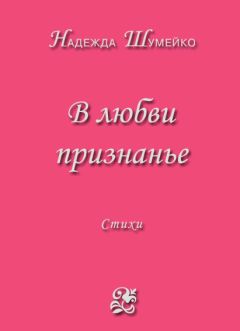 Надежда Шумейко

В любви признанье

Стихи